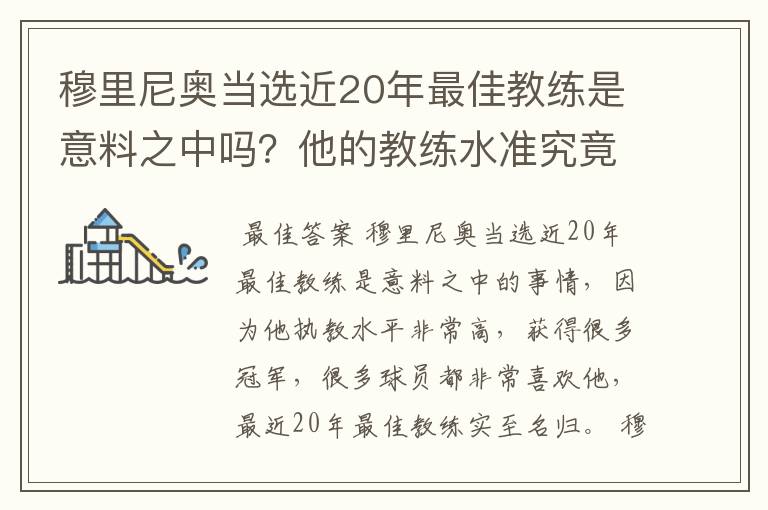 穆里尼奥当选近20年最佳教练是意料之中吗？他的教练水准究竟

最佳答案 穆里尼奥当选近20年最佳教练是意料之中的事情，因为他执教水平非常高，获得很多冠军，很多球员都非常喜欢他，最近20年最佳教练实至名归。 穆